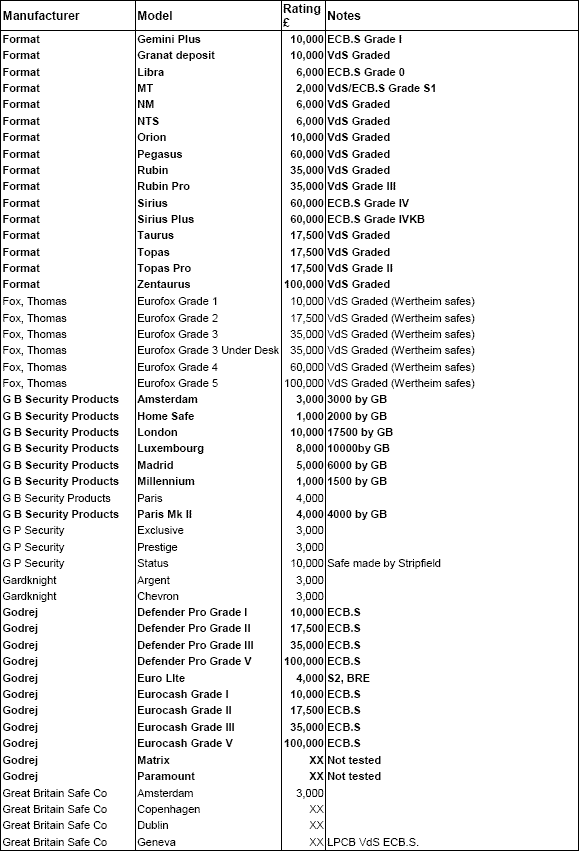 | Manufacturer | Model | Rating £ | Notes |
|---|---|---|---|
| Format | Gemini Plus | 10,000 | ECB.S Grade I |
| Format | Granat deposit | 10,000 | VdS Graded |
| Format | Libra | 6,000 | ECB.S Grade 0 |
| Format | MT | 2,000 | VdS/ECB.S Grade S1 |
| Format | NM | 6,000 | VdS Graded |
| Format | NTS | 6,000 | VdS Graded |
| Format | Orion | 10,000 | VdS Graded |
| Format | Pegasus | 60,000 | VdS Graded |
| Format | Rubin | 35,000 | VdS Graded |
| Format | Rubin Pro | 35,000 | VdS Grade III |
| Format | Sirius | 60,000 | ECB.S Grade IV |
| Format | Sirius Plus | 60,000 | ECB.S Grade IVKB |
| Format | Taurus | 17,500 | VdS Graded |
| Format | Topas | 17,500 | VdS Graded |
| Format | Topas Pro | 17,500 | VdS Grade II |
| Format | Zentaurus | 100,000 | VdS Graded |
| Fox, Thomas | Eurofox Grade 1 | 10,000 | VdS Graded (Wertheim safes) |
| Fox, Thomas | Eurofox Grade 2 | 17,500 | VdS Graded (Wertheim safes) |
| Fox, Thomas | Eurofox Grade 3 | 35,000 | VdS Graded (Wertheim safes) |
| Fox, Thomas | Eurofox Grade 3 Under Desk | 35,000 | VdS Graded (Wertheim safes) |
| Fox, Thomas | Eurofox Grade 4 | 60,000 | VdS Graded (Wertheim safes) |
| Fox, Thomas | Eurofox Grade 5 | 100,000 | VdS Graded (Wertheim safes) |
| G B Security Products | Amsterdam | 3,000 | 3000 by GB |
| G B Security Products | Home Safe | 1,000 | 2000 by GB |
| G B Security Products | London | 10,000 | 17500 by GB |
| G B Security Products | Luxembourg | 8,000 | 10000by GB |
| G B Security Products | Madrid | 5,000 | 6000 by GB |
| G B Security Products | Millennium | 1,000 | 1500 by GB |
| G B Security Products | Paris | 4,000 | |
| G B Security Products | Paris Mk II | 4,000 | 4000 by GB |
| G P Security | Exclusive | 3,000 | |
| G P Security | Prestige | 3,000 | |
| G P Security | Status | 10,000 | Safe made by Stripfield |
| Gardknight | Argent | 3,000 | |
| Gardknight | Chevron | 3,000 | |
| Godrej | Defender Pro Grade I | 10,000 | ECB.S |
| Godrej | Defender Pro Grade II | 17,500 | ECB.S |
| Godrej | Defender Pro Grade III | 35,000 | ECB.S |
| Godrej | Defender Pro Grade V | 100,000 | ECB.S |
| Godrej | Euro LIte | 4,000 | S2, BRE |
| Godrej | Eurocash Grade I | 10,000 | ECB.S |
| Godrej | Eurocash Grade II | 17,500 | ECB.S |
| Godrej | Eurocash Grade III | 35,000 | ECB.S |
| Godrej | Eurocash Grade V | 100,000 | ECB.S |
| Godrej | Matrix | XX | Not tested |
| Godrej | Paramount | XX | Not tested |
| Great Britain Safe Co | Amsterdam | 3,000 | |
| Great Britain Safe Co | Copenhagen | XX | |
| Great Britain Safe Co | Dublin | XX | |
| Great Britain Safe Co | Geneva | XX | LPCB VdS ECB.S. |